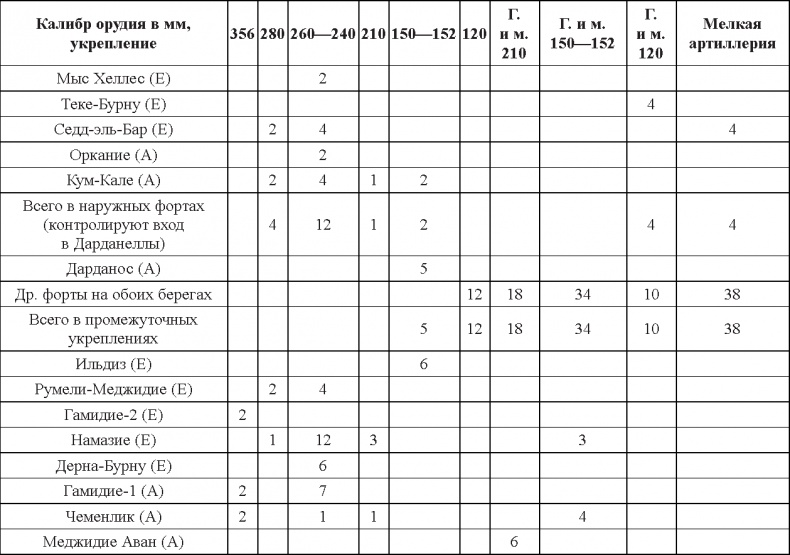 | Калибр орудия в мм, укрепление | 356 | 280 | 260—240 | 210 | 150—152 | 120 | Г. и м. 210 | Г. и м. 150—152 | Г. и м. 120 | Мелкая артиллерия |
|---|---|---|---|---|---|---|---|---|---|---|
| Мыс Хеллес (Е) | | | 2 | | | | | | | |
| Теке-Бурну (Е) | | | | | | | | | 4 | |
| Седд-эль-Бар (Е) | | 2 | 4 | | | | | | | 4 |
| Оркание (А) | | | 2 | | | | | | | |
| Кум-Кале (А) | | 2 | 4 | 1 | 2 | | | | | |
| Всего в наружных фортах (контролируют вход в Дарданеллы) | | 4 | 12 | 1 | 2 | | | | 4 | 4 |
| Дарданос (А) | | | | | 5 | | | | | |
| Др. форты на обоих берегах | | | | | | 12 | 18 | 34 | 10 | 38 |
| Всего в промежуточных укреплениях | | | | | 5 | 12 | 18 | 34 | 10 | 38 |
| Ильдиз (Е) | | | | | 6 | | | | | |
| Румели-Меджидие (Е) | | 2 | 4 | | | | | | | |
| Гамидие-2 (Е) | 2 | | | | | | | | | |
| Намазие (Е) | | 1 | 12 | 3 | | | | 3 | | |
| Дерна-Бурну (Е) | | | 6 | | | | | | | |
| Гамидие-1 (А) | 2 | | 7 | | | | | | | |
| Чеменлик (А) | 2 | | 1 | 1 | | | | 4 | | |
| Меджидие Аван (А) | | | | | | | 6 | | | |